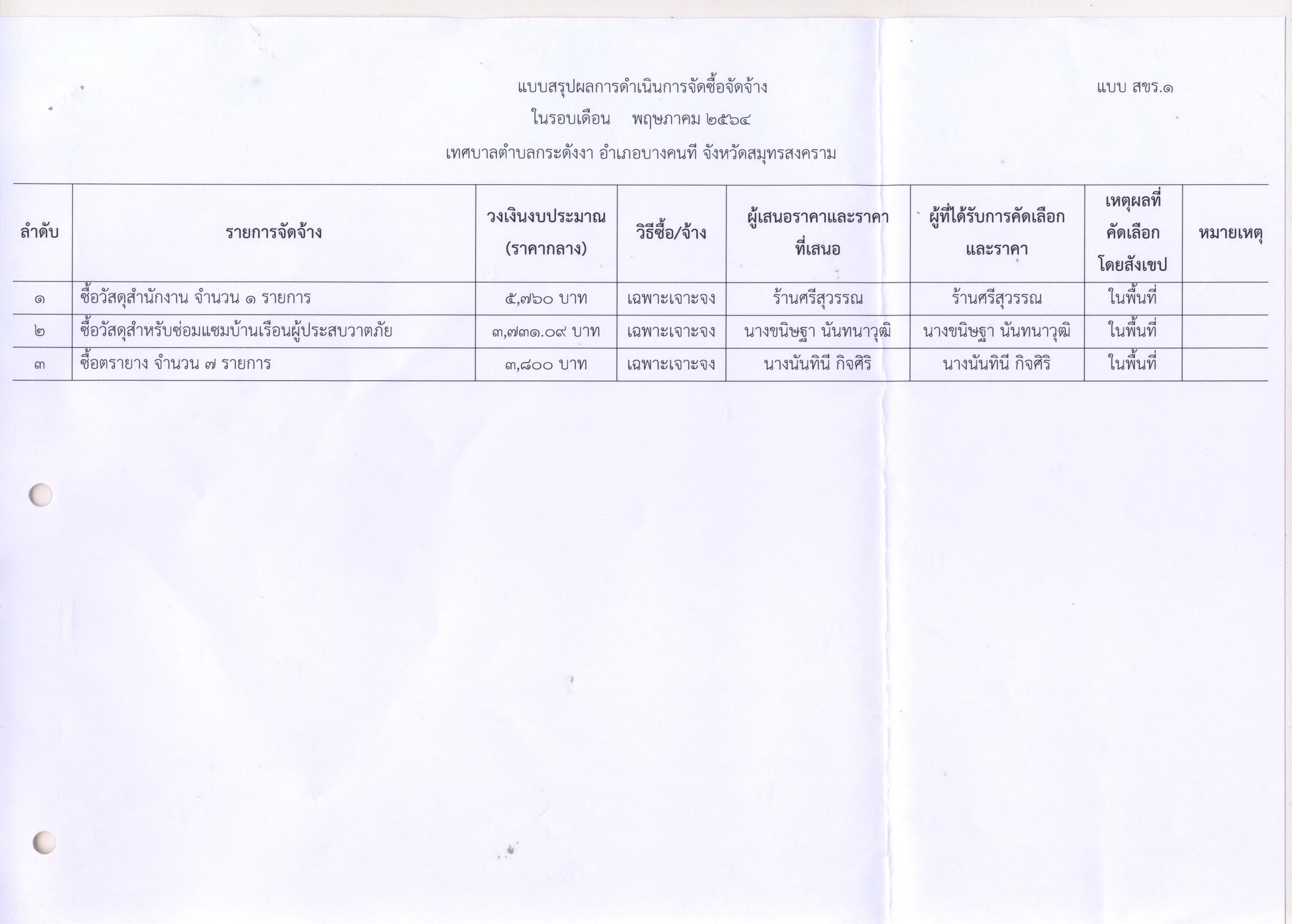 แบบสรุปผลการดำเนินการจัดซื้อจัดจ้าง

แบบ สขร.๑

ในรอบเดือน พฤษภาคม ๒๕๖๔

เทศบาลตำบลกระดังงา อำเภอบางคนที จังหวัดสมุทรสงคราม

| ลำดับ | รายการจัดจ้าง | วงเงินงบประมาณ (ราคากลาง) | วิธีซื้อ/จ้าง | ผู้เสนอราคาและราคาที่เสนอ | ผู้ที่ได้รับการคัดเลือกและราคา | เหตุผลที่คัดเลือกโดยสังเขป | หมายเหตุ |
|---|---|---|---|---|---|---|---|
| ๑ | ซื้อวัสดุสำนักงาน จำนวน ๑ รายการ | ๕,๗๖๐ บาท | เฉพาะเจาะจง | ร้านศรีสุวรรณ | ร้านศรีสุวรรณ | ในพื้นที่ | |
| ๒ | ซื้อวัสดุสำหรับซ่อมแซมบ้านเรือนผู้ประสบวาตภัย | ๓,๗๓๑.๐๙ บาท | เฉพาะเจาะจง | นางขนิษฐา นันทนาวุฒิ | นางขนิษฐา นันทนาวุฒิ | ในพื้นที่ | |
| ๓ | ซื้อตรายาง จำนวน ๗ รายการ | ๓,๘๐๐ บาท | เฉพาะเจาะจง | นางนันทินี กิจศิริ | นางนันทินี กิจศิริ | ในพื้นที่ | |